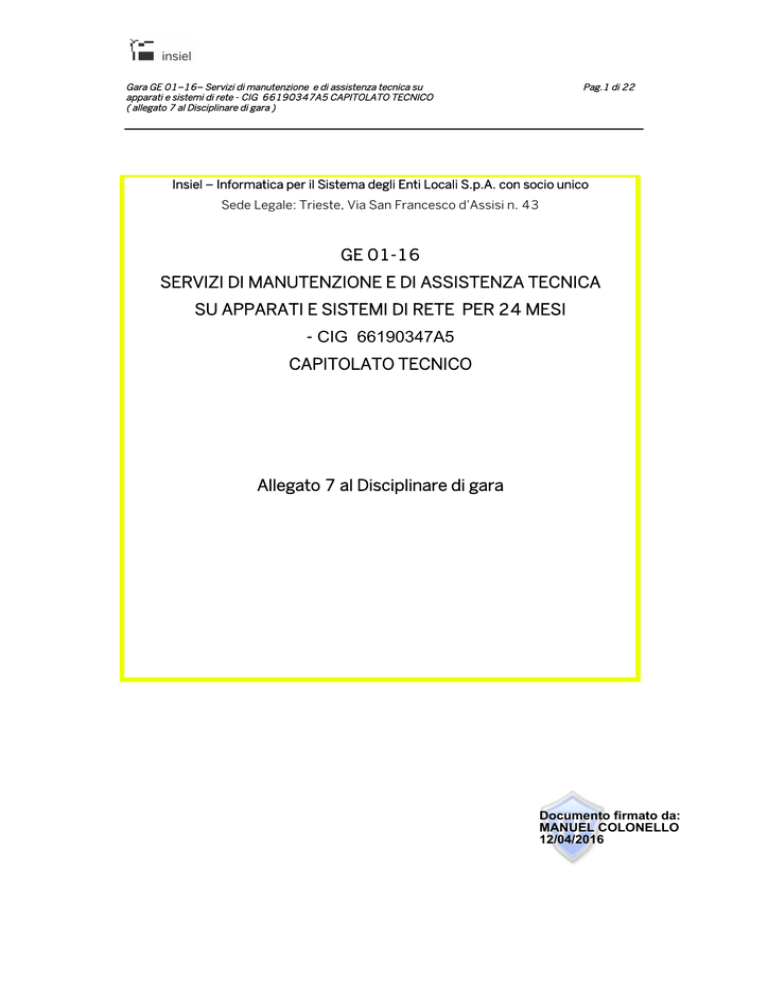 insiel

Gara GE 01–16– Servizi di manutenzione e di assistenza tecnica su apparati e sistemi di rete - CIG 66190347A5 CAPITOLATO TECNICO ( allegato 7 al Disciplinare di gara )

Pag.1 di 22

Insiel – Informatica per il Sistema degli Enti Locali S.p.A. con socio unico
Sede Legale: Trieste, Via San Francesco d'Assisi n. 43

GE 01-16
SERVIZI DI MANUTENZIONE E DI ASSISTENZA TECNICA SU APPARATI E SISTEMI DI RETE PER 24 MESI
- CIG 66190347A5
CAPITOLATO TECNICO

Allegato 7 al Disciplinare di gara

Documento firmato da:
MANUEL COLONELLO
12/04/2016